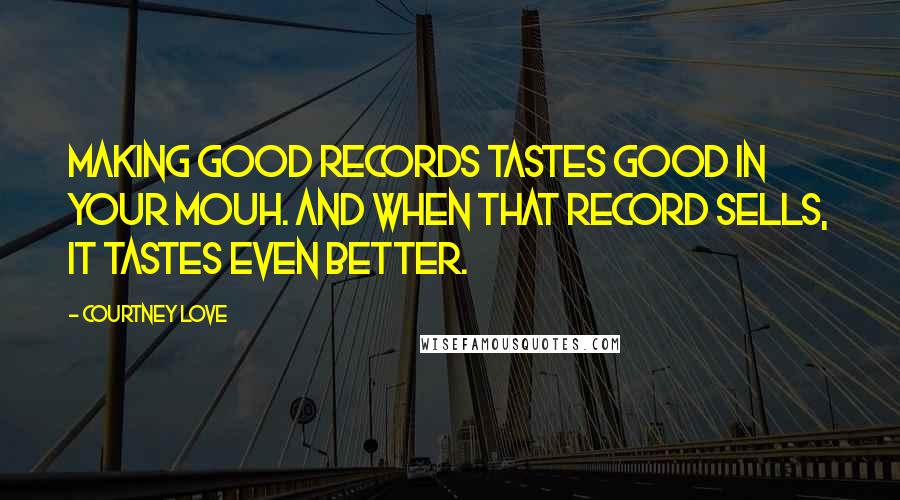 MAKING GOOD RECORDS TASTES GOOD IN YOUR MOUH. AND WHEN THAT RECORD SELLS, IT TASTES EVEN BETTER.

- COURTNEY LOVE

WISEFAMOUSQUOTES.COM